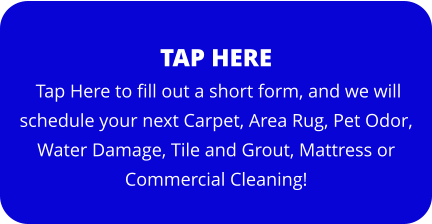 TAP HERE

Tap Here to fill out a short form, and we will schedule your next Carpet, Area Rug, Pet Odor, Water Damage, Tile and Grout, Mattress or Commercial Cleaning!